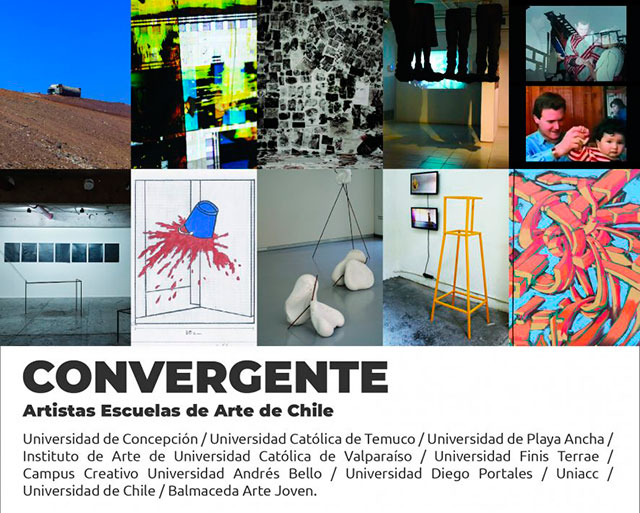 CONVERGENTE

Artistas Escuelas de Arte de Chile

Universidad de Concepción / Universidad Católica de Temuco / Universidad de Playa Ancha / Instituto de Arte de Universidad Católica de Valparaíso / Universidad Finis Terrae / Campus Creativo Universidad Andrés Bello / Universidad Diego Portales / Uniacc / Universidad de Chile / Balmaceda Arte Joven.